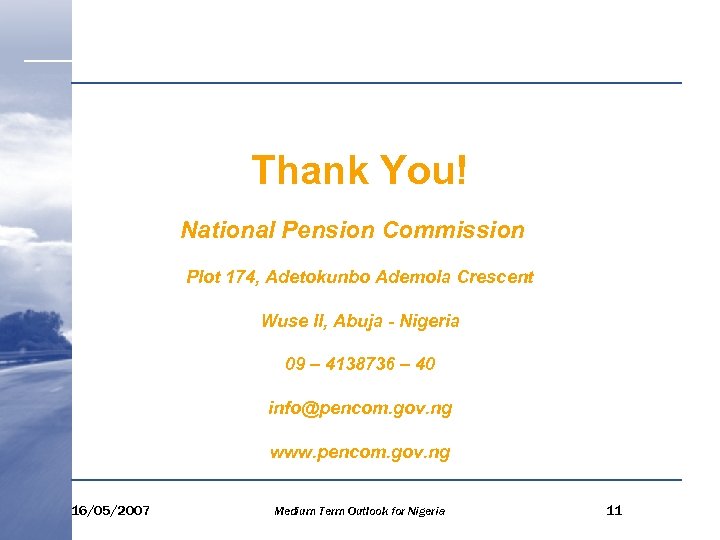 Thank You!

National Pension Commission

Plot 174, Adetokunbo Ademola Crescent

Wuse II, Abuja - Nigeria

09 – 4138736 – 40

info@pencom.gov.ng

www.pencom.gov.ng

16/05/2007

Medium Term Outlook for Nigeria

11